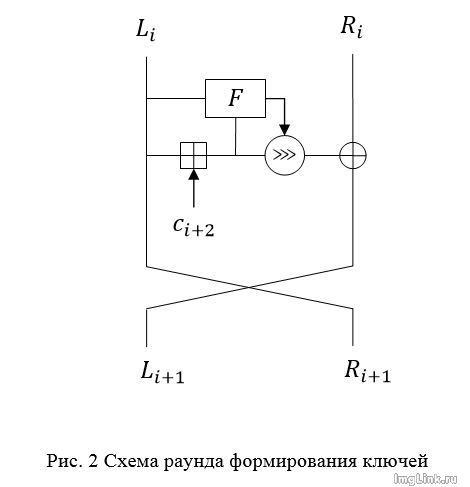 $L_i$

$R_i$

$F$

$\ggg$

$c_{i+2}$

$L_{i+1}$

$R_{i+1}$

Рис. 2 Схема раунда формирования ключей

ImgLink.ru